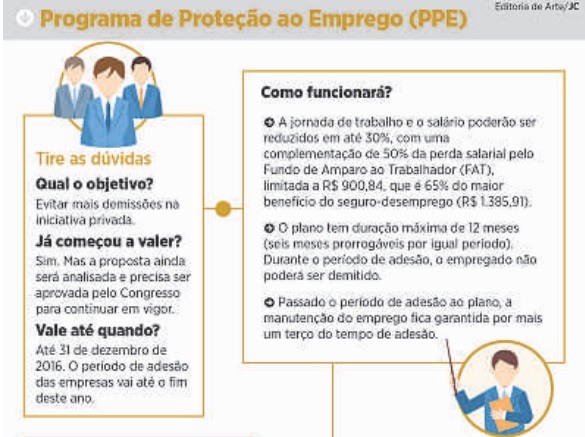 Programa de Proteção ao Emprego (PPE)

Editoria de Arte/JC

Tire as dúvidas

Qual o objetivo?

Evitar mais demissões na iniciativa privada.

Já começou a valer?

Sim. Mas a proposta ainda será analisada e precisa ser aprovada pelo Congresso para continuar em vigor.

Vale até quando?

Até 31 de dezembro de 2016. O período de adesão das empresas vai até o fim deste ano.

Como funcionará?

A jornada de trabalho e o salário poderão ser reduzidos em até 30%, com uma complementação de 50% da perda salarial pelo Fundo de Amparo ao Trabalhador (FAT), limitada a R$ 900,84, que é 65% do maior benefício do seguro-desemprego (R$ 1.385,91).

O plano tem duração máxima de 12 meses (seis meses prorrogáveis por igual período). Durante o período de adesão, o empregado não poderá ser demitido.

Passado o período de adesão ao plano, a manutenção do emprego fica garantida por mais um terço do tempo de adesão.